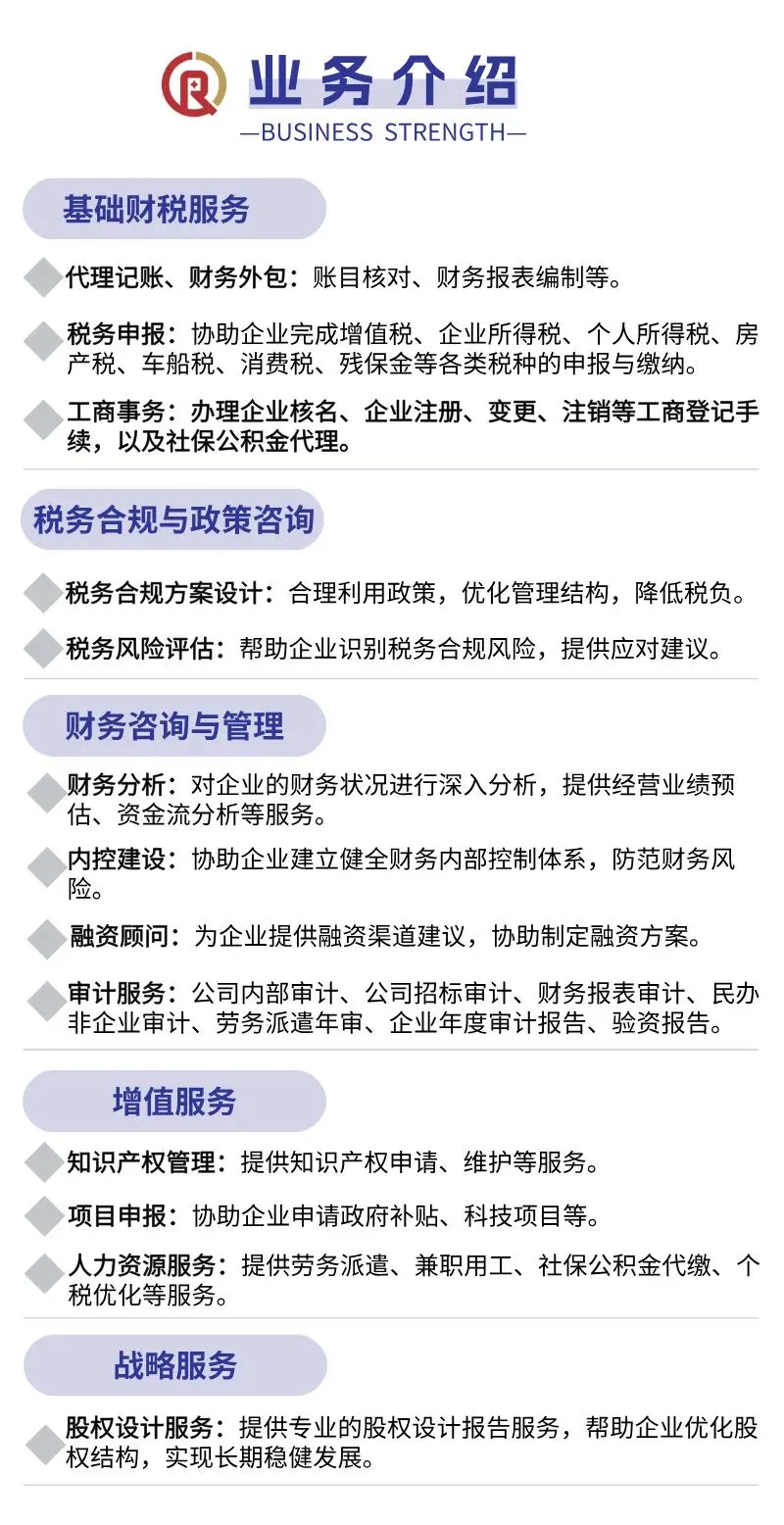 业务介绍
—BUSINESS STRENGTH—

基础财税服务

代理记账、财务外包：账目核对、财务报表编制等。

税务申报：协助企业完成增值税、企业所得税、个人所得税、房产税、车船税、消费税、残保金等各类税种的申报与缴纳。

工商事务：办理企业核名、企业注册、变更、注销等工商登记手续，以及社保公积金代理。

税务合规与政策咨询

税务合规方案设计：合理利用政策，优化管理结构，降低税负。

税务风险评估：帮助企业识别税务合规风险，提供应对建议。

财务咨询与管理

财务分析：对企业的财务状况进行深入分析，提供经营业绩预估、资金流分析等服务。

内控建设：协助企业建立健全财务内部控制体系，防范财务风险。

融资顾问：为企业提供融资渠道建议，协助制定融资方案。

审计服务：公司内部审计、公司招标审计、财务报表审计、民办非企业审计、劳务派遣年审、企业年度审计报告、验资报告。

增值服务

知识产权管理：提供知识产权申请、维护等服务。

项目申报：协助企业申请政府补贴、科技项目等。

人力资源服务：提供劳务派遣、兼职用工、社保公积金代缴、个税优化等服务。

战略服务

股权设计服务：提供专业的股权设计报告服务，帮助企业优化股权结构，实现长期稳健发展。